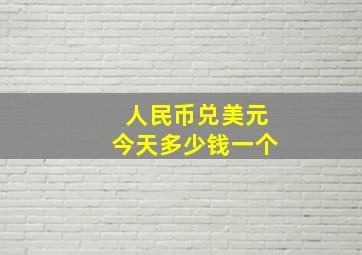 人民币兑美元
今天多少钱一个